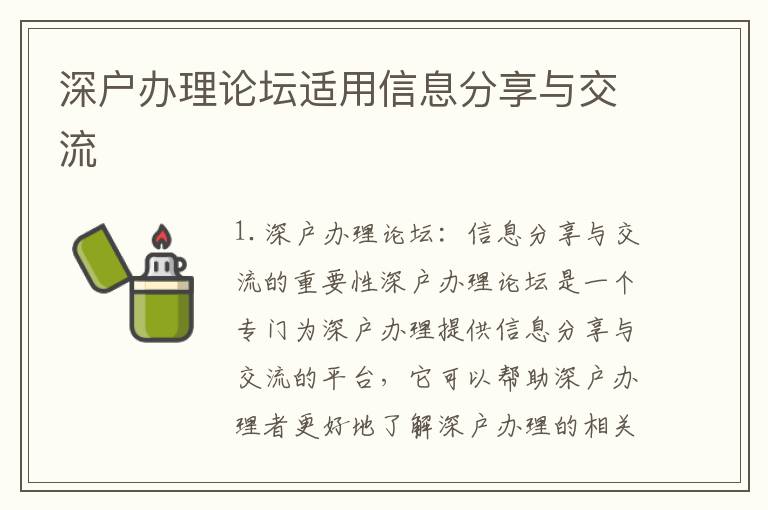 深户办理论坛适用信息分享与交流

1. 深户办理论坛：信息分享与交流的重要性深户办理论坛是一个专门为深户办理提供信息分享与交流的平台，它可以帮助深户办理者更好地了解深户办理的相关